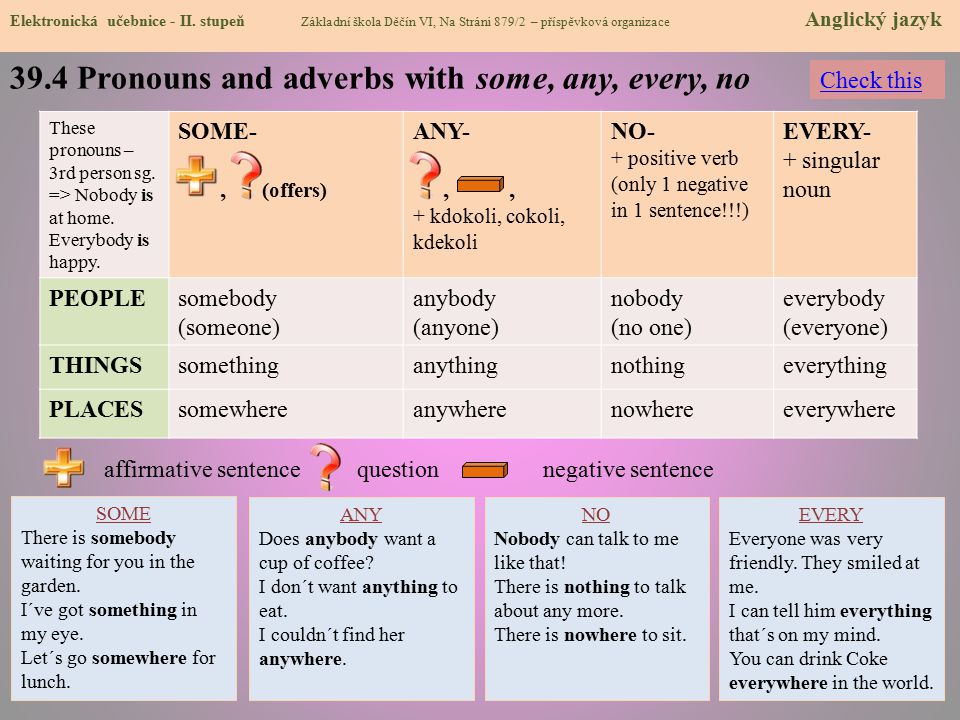 Elektronická učebnice - II. stupeň Základní škola Děčín VI, Na Stráni 879/2 – příspěvková organizace Anglický jazyk

39.4 Pronouns and adverbs with some, any, every, no

Check this

| These pronouns – 3rd person sg. => Nobody is at home. Everybody is happy. | SOME- , (offers) | ANY- , , + kdokoli, cokoli, kdekoli | NO- + positive verb (only 1 negative in 1 sentence!!!) | EVERY- + singular noun |
|---|---|---|---|---|
| PEOPLE | somebody (someone) | anybody (anyone) | nobody (no one) | everybody (everyone) |
| THINGS | something | anything | nothing | everything |
| PLACES | somewhere | anywhere | nowhere | everywhere |

affirmative sentence question negative sentence

SOME
There is somebody waiting for you in the garden.
I´ve got something in my eye.
Let´s go somewhere for lunch.

ANY
Does anybody want a cup of coffee?
I don´t want anything to eat.
I couldn´t find her anywhere.

NO
Nobody can talk to me like that!
There is nothing to talk about any more.
There is nowhere to sit.

EVERY
Everyone was very friendly. They smiled at me.
I can tell him everything that´s on my mind.
You can drink Coke everywhere in the world.